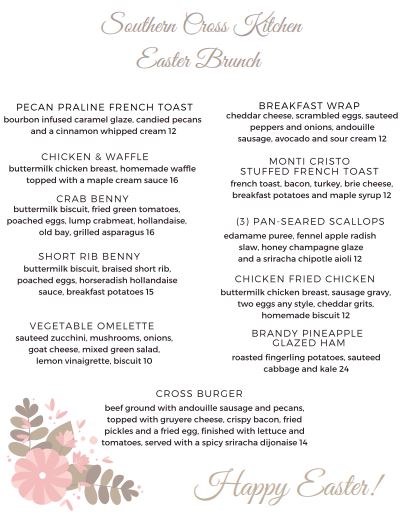 Southern Cross Kitchen
Easter Brunch

PECAN PRALINE FRENCH TOAST
bourbon infused caramel glaze, candied pecans and a cinnamon whipped cream 12

CHICKEN & WAFFLE
buttermilk chicken breast, homemade waffle topped with a maple cream sauce 16

CRAB BENNY
buttermilk biscuit, fried green tomatoes, poached eggs, lump crabmeat, hollandaise, old bay, grilled asparagus 16

SHORT RIB BENNY
buttermilk biscuit, braised short rib, poached eggs, horseradish hollandaise sauce, breakfast potatoes 15

VEGETABLE OMELETTE
sauteed zucchini, mushrooms, onions, goat cheese, mixed green salad, lemon vinaigrette, biscuit 10

BREAKFAST WRAP
cheddar cheese, scrambled eggs, sauteed peppers and onions, andouille sausage, avocado and sour cream 12

MONTI CRISTO
STUFFED FRENCH TOAST
french toast, bacon, turkey, brie cheese, breakfast potatoes and maple syrup 12

(3) PAN-SEARED SCALLOPS
edamame puree, fennel apple radish slaw, honey champagne glaze and a sriracha chipotle aioli 12

CHICKEN FRIED CHICKEN
buttermilk chicken breast, sausage gravy, two eggs any style, cheddar grits, homemade biscuit 12

BRANDY PINEAPPLE
GLAZED HAM
roasted fingerling potatoes, sauteed cabbage and kale 24

CROSS BURGER
beef ground with andouille sausage and pecans, topped with gruyere cheese, crispy bacon, fried pickles and a fried egg, finished with lettuce and tomatoes, served with a spicy sriracha dijonaise 14

Happy Easter!